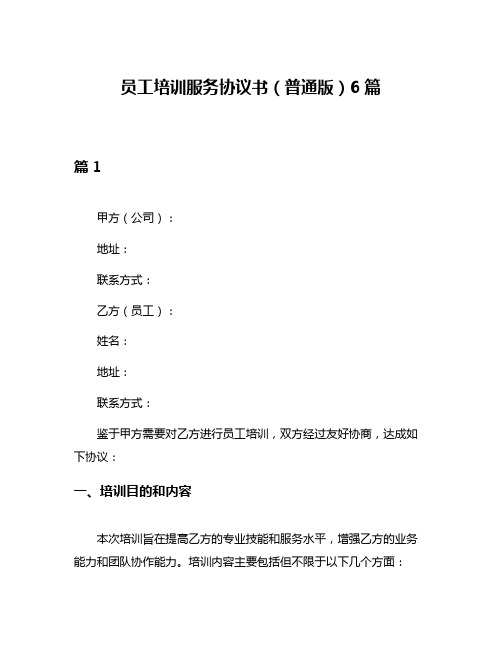 员工培训服务协议书（普通版）6篇

篇1

甲方（公司）：

地址：

联系方式：

乙方（员工）：

姓名：

地址：

联系方式：

鉴于甲方需要对乙方进行员工培训，双方经过友好协商，达成如下协议：

一、培训目的和内容

本次培训旨在提高乙方的专业技能和服务水平，增强乙方的业务能力和团队协作能力。培训内容主要包括但不限于以下几个方面：